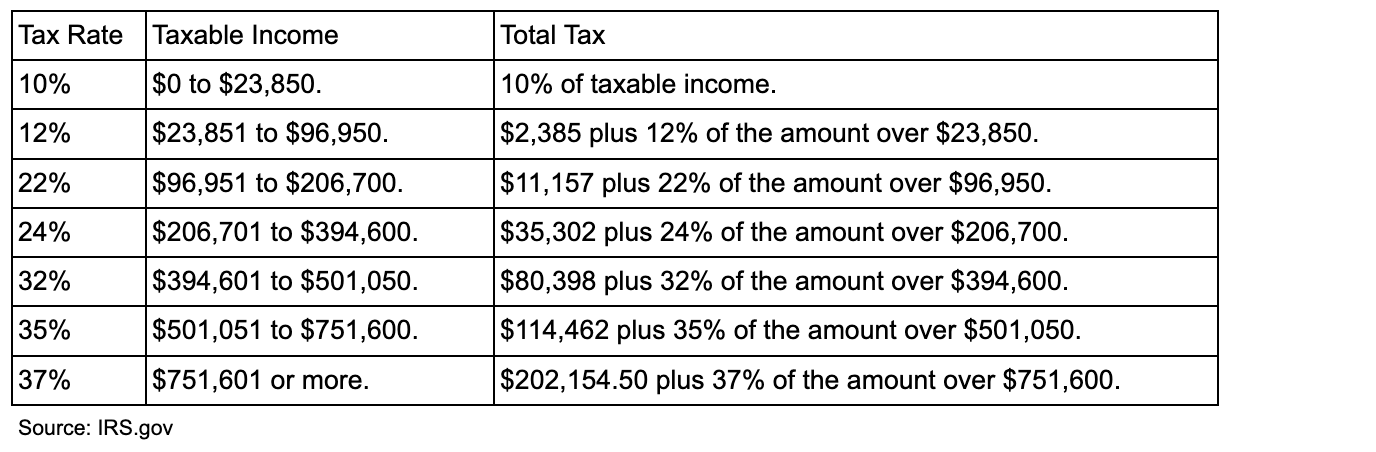 | Tax Rate | Taxable Income | Total Tax |
|---|---|---|
| 10% | \$0 to \$23,850. | 10% of taxable income. |
| 12% | \$23,851 to \$96,950. | \$2,385 plus 12% of the amount over \$23,850. |
| 22% | \$96,951 to \$206,700. | \$11,157 plus 22% of the amount over \$96,950. |
| 24% | \$206,701 to \$394,600. | \$35,302 plus 24% of the amount over \$206,700. |
| 32% | \$394,601 to \$501,050. | \$80,398 plus 32% of the amount over \$394,600. |
| 35% | \$501,051 to \$751,600. | \$114,462 plus 35% of the amount over \$501,050. |
| 37% | \$751,601 or more. | \$202,154.50 plus 37% of the amount over \$751,600. |

Source: IRS.gov